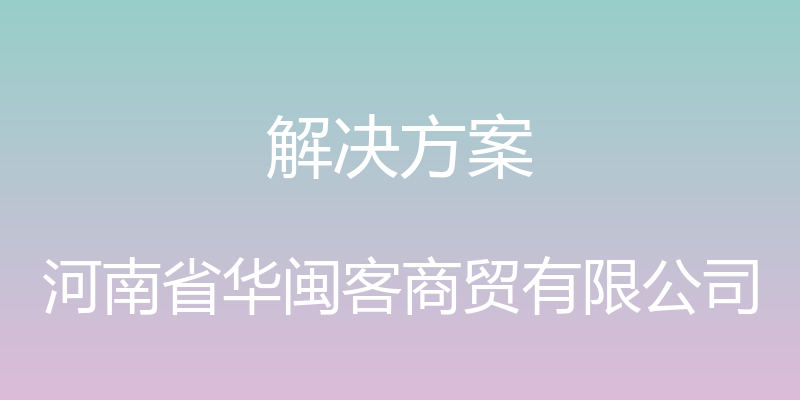 解决方案

河南省华闽客商贸有限公司